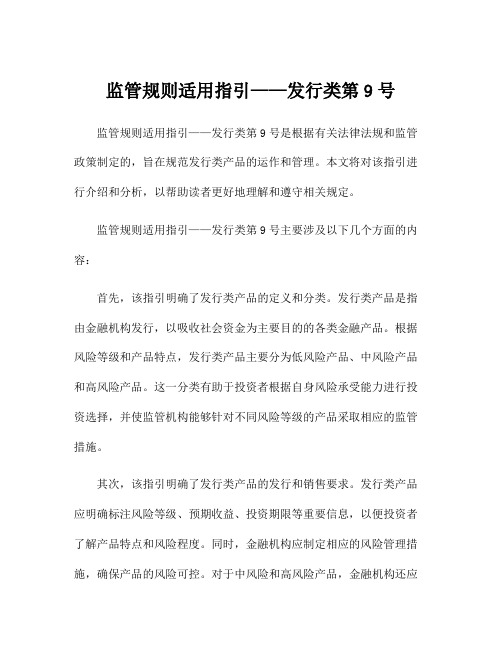 监管规则适用指引——发行类第 9 号

监管规则适用指引——发行类第 9 号是根据有关法律法规和监管政策制定的，旨在规范发行类产品的运作和管理。本文将对该指引进行介绍和分析，以帮助读者更好地理解和遵守相关规定。

监管规则适用指引——发行类第 9 号主要涉及以下几个方面的内容：

首先，该指引明确了发行类产品的定义和分类。发行类产品是指由金融机构发行，以吸收社会资金为主要目的的各类金融产品。根据风险等级和产品特点，发行类产品主要分为低风险产品、中风险产品和高风险产品。这一分类有助于投资者根据自身风险承受能力进行投资选择，并使监管机构能够针对不同风险等级的产品采取相应的监管措施。

其次，该指引明确了发行类产品的发行和销售要求。发行类产品应明确标注风险等级、预期收益、投资期限等重要信息，以便投资者了解产品特点和风险程度。同时，金融机构应制定相应的风险管理措施，确保产品的风险可控。对于中风险和高风险产品，金融机构还应